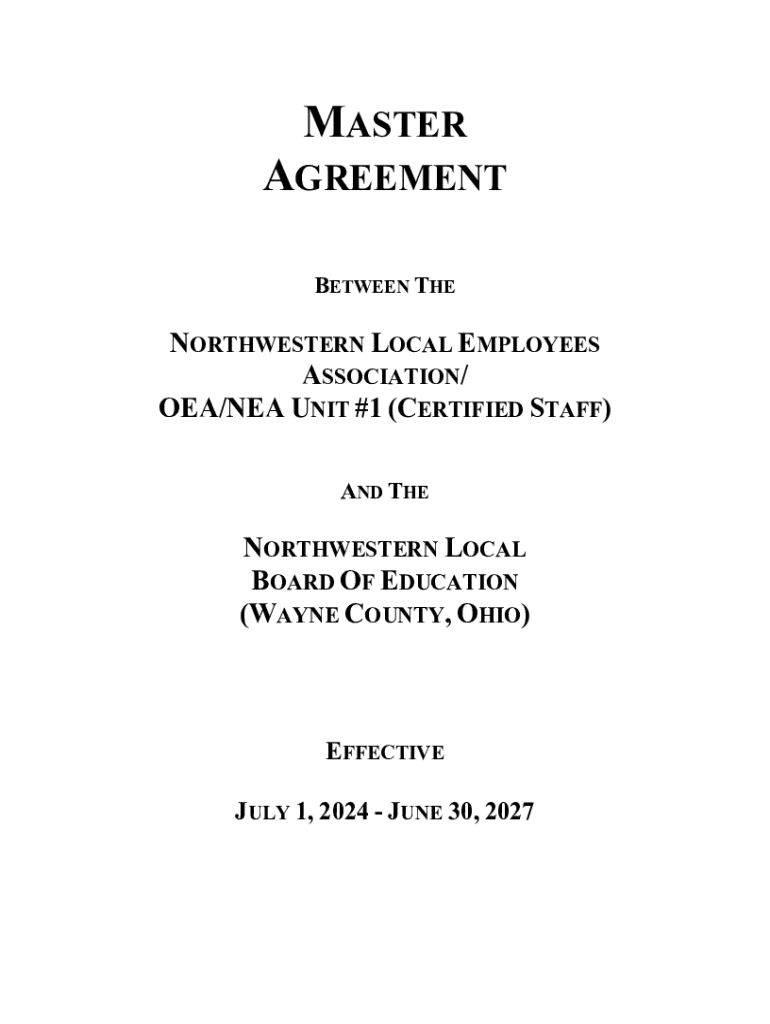 MASTER AGREEMENT

BETWEEN THE

NORTHWESTERN LOCAL EMPLOYEES ASSOCIATION/
OEA/NEA UNIT #1 (CERTIFIED STAFF)

AND THE

NORTHWESTERN LOCAL BOARD OF EDUCATION (WAYNE COUNTY, OHIO)

EFFECTIVE

JULY 1, 2024 - JUNE 30, 2027